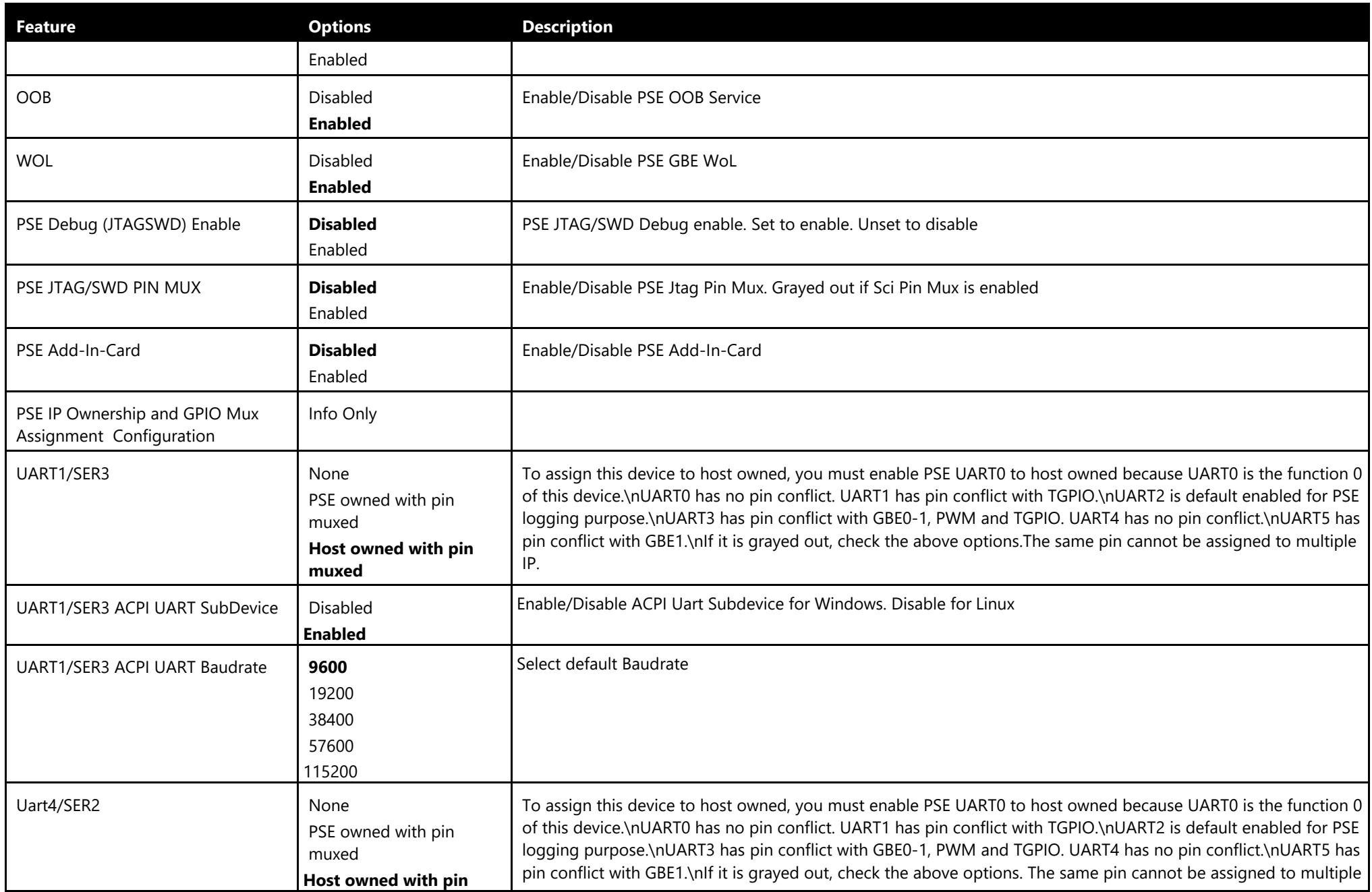 | Feature | Options | Description |
|---|---|---|
| | Enabled | |
| OOB | Disabled Enabled | Enable/Disable PSE OOB Service |
| WOL | Disabled Enabled | Enable/Disable PSE GBE WoL |
| PSE Debug (JTAGSWD) Enable | Disabled Enabled | PSE JTAG/SWD Debug enable. Set to enable. Unset to disable |
| PSE JTAG/SWD PIN MUX | Disabled Enabled | Enable/Disable PSE Jtag Pin Mux. Grayed out if Sci Pin Mux is enabled |
| PSE Add-In-Card | Disabled Enabled | Enable/Disable PSE Add-In-Card |
| PSE IP Ownership and GPIO Mux Assignment Configuration | Info Only | |
| UART1/SER3 | None PSE owned with pin muxed Host owned with pin muxed | To assign this device to host owned, you must enable PSE UART0 to host owned because UART0 is the function 0 of this device.\nUART0 has no pin conflict. UART1 has pin conflict with TGPIO.\nUART2 is default enabled for PSE logging purpose.\nUART3 has pin conflict with GBE0-1, PWM and TGPIO. UART4 has no pin conflict.\nUART5 has pin conflict with GBE1.\nIf it is grayed out, check the above options.The same pin cannot be assigned to multiple IP. |
| UART1/SER3 ACPI UART SubDevice | Disabled Enabled | Enable/Disable ACPI Uart Subdevice for Windows. Disable for Linux |
| UART1/SER3 ACPI UART Baudrate | 9600 19200 38400 57600 115200 | Select default Baudrate |
| Uart4/SER2 | None PSE owned with pin muxed Host owned with pin | To assign this device to host owned, you must enable PSE UART0 to host owned because UART0 is the function 0 of this device.\nUART0 has no pin conflict. UART1 has pin conflict with TGPIO.\nUART2 is default enabled for PSE logging purpose.\nUART3 has pin conflict with GBE0-1, PWM and TGPIO. UART4 has no pin conflict.\nUART5 has pin conflict with GBE1.\nIf it is grayed out, check the above options. The same pin cannot be assigned to multiple |